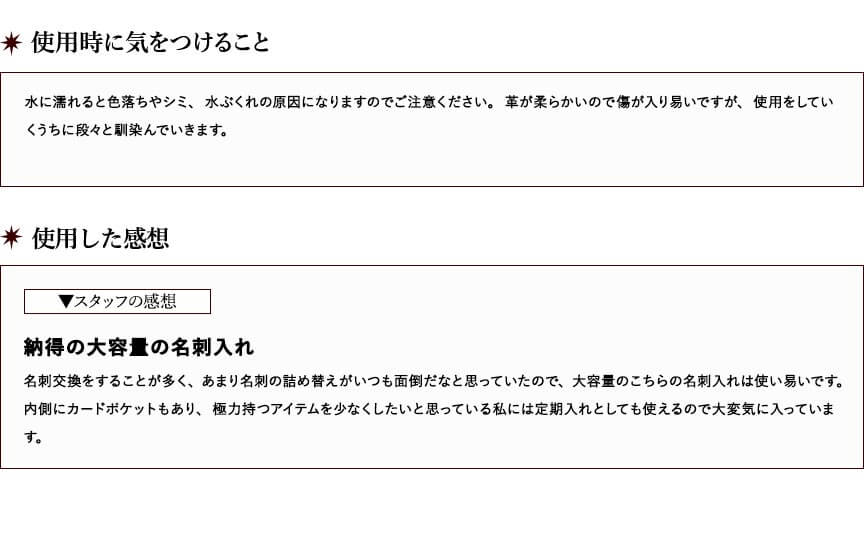 使用時に気をつけること

水に濡れると色落ちやシミ、水ぶくれの原因になりますのでご注意ください。革が柔らかいので傷が入り易いですが、使用をしていくうちに段々と馴染んでいきます。

使用した感想

▼スタッフの感想

納得の大容量の名刺入れ

名刺交換をすることが多く、あまり名刺の詰め替えがいつも面倒だなと思っていたので、大容量のこちらの名刺入れは使い易いです。内側にカードポケットもあり、極力持つアイテムを少なくしたいと思っている私には定期入れとしても使えるので大変気に入っています。